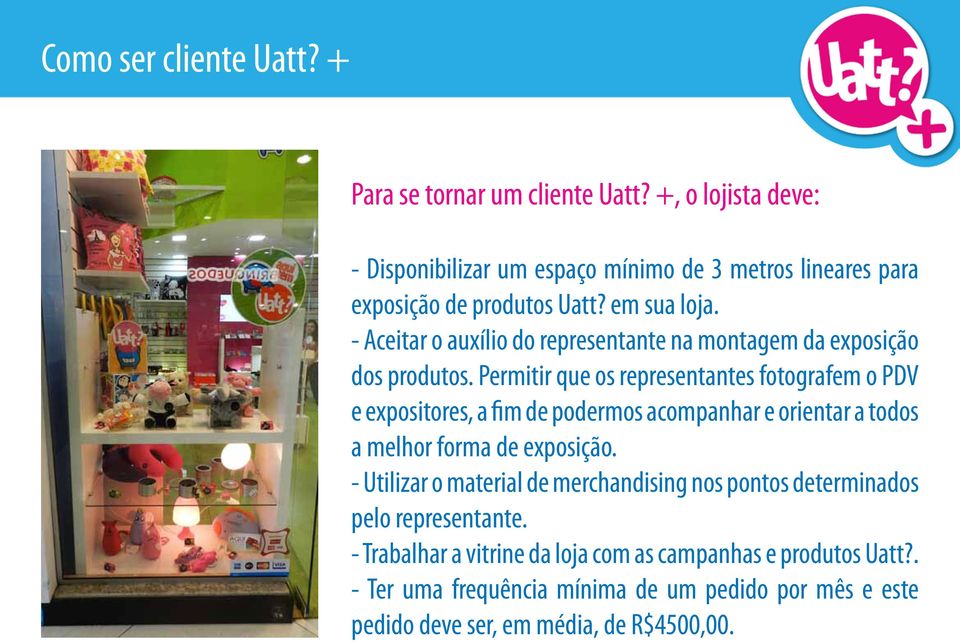 Como ser cliente Uatt? +

Uatt? +

BRINQUEDOS

Uatt?

Uatt?

Para se tornar um cliente Uatt? +, o lojista deve:

- Disponibilizar um espaço mínimo de 3 metros lineares para exposição de produtos Uatt? em sua loja.
- Aceitar o auxílio do representante na montagem da exposição dos produtos. Permitir que os representantes fotografem o PDV e expositores, a fim de podermos acompanhar e orientar a todos a melhor forma de exposição.
- Utilizar o material de merchandising nos pontos determinados pelo representante.
- Trabalhar a vitrine da loja com as campanhas e produtos Uatt?.
- Ter uma frequência mínima de um pedido por mês e este pedido deve ser, em média, de R$4500,00.